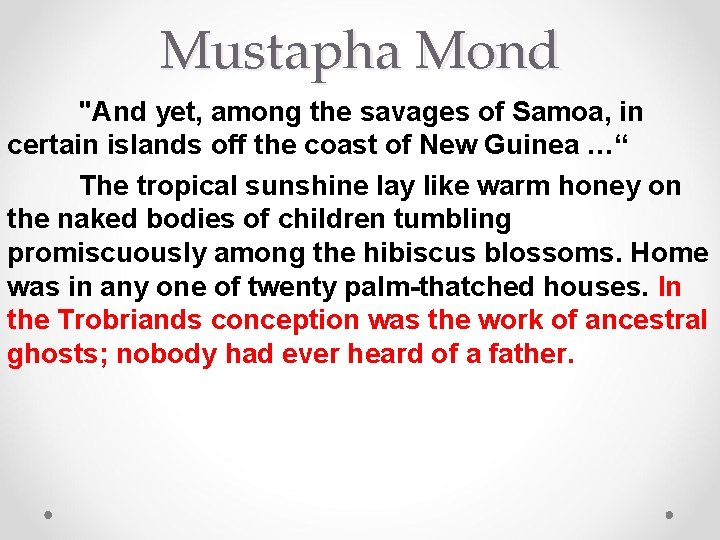 Mustapha Mond

"And yet, among the savages of Samoa, in certain islands off the coast of New Guinea …“

The tropical sunshine lay like warm honey on the naked bodies of children tumbling promiscuously among the hibiscus blossoms. Home was in any one of twenty palm-thatched houses. In the Trobriands conception was the work of ancestral ghosts; nobody had ever heard of a father.